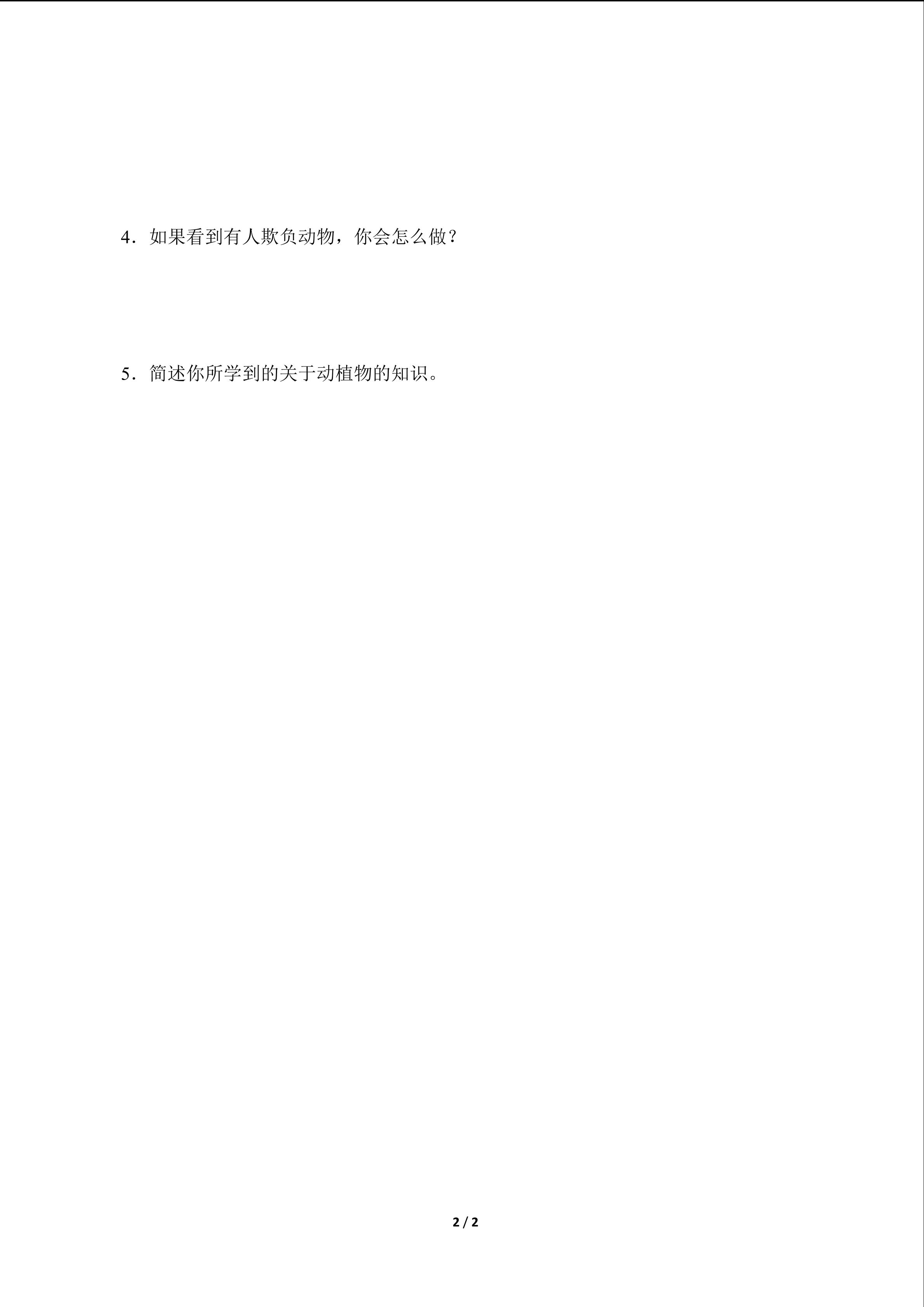 4．如果看到有人欺负动物，你会怎么做？

5．简述你所学到的关于动植物的知识。

2 / 2